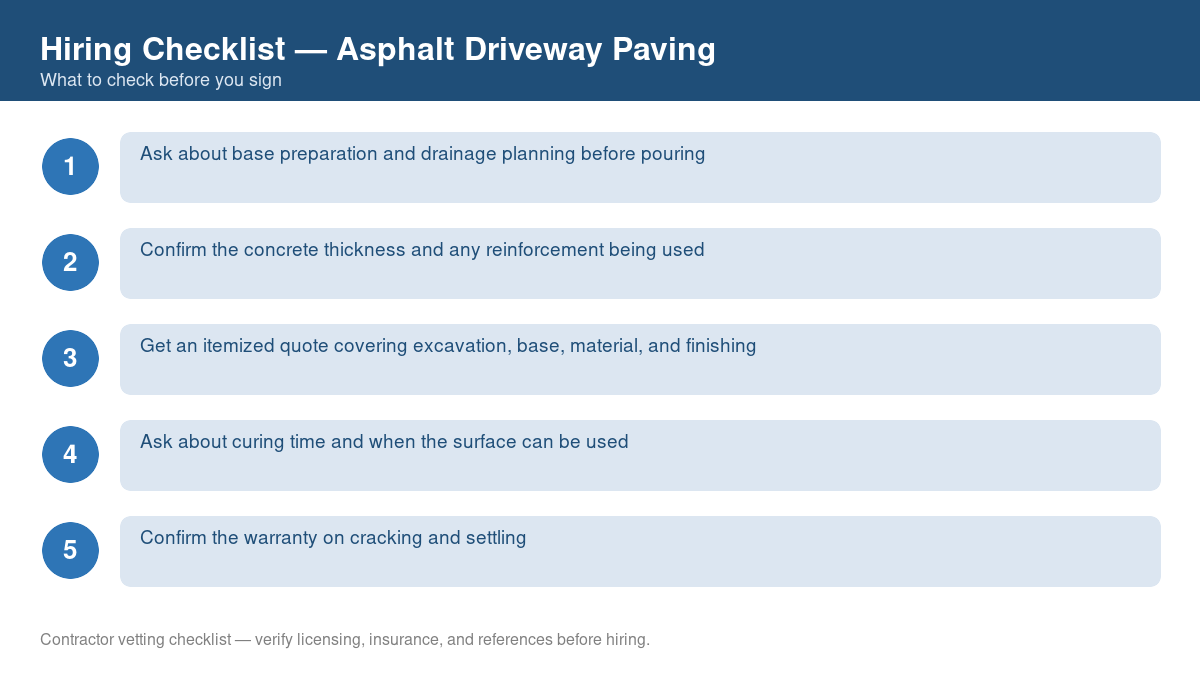 Hiring Checklist — Asphalt Driveway Paving
What to check before you sign

1
Ask about base preparation and drainage planning before pouring

2
Confirm the concrete thickness and any reinforcement being used

3
Get an itemized quote covering excavation, base, material, and finishing

4
Ask about curing time and when the surface can be used

5
Confirm the warranty on cracking and settling

Contractor vetting checklist — verify licensing, insurance, and references before hiring.